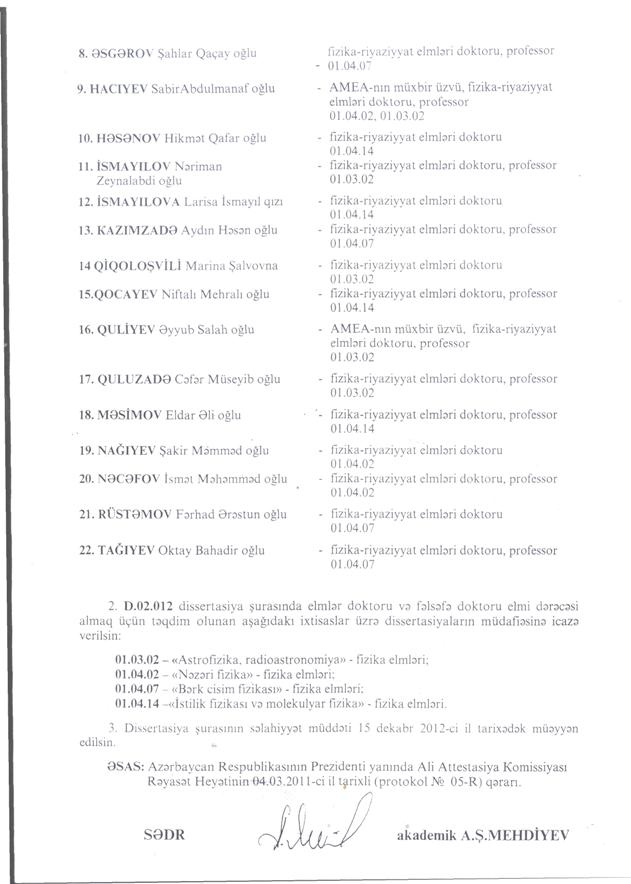 8. ƏSGƏROV Şahlar Qaçay oğlu - fizika-riyaziyyat elmləri doktoru, professor 01.04.07

9. HACIYEV SabirAbdulmanaf oğlu - AMEA-nın müxbir üzvü, fizika-riyaziyyat elmləri doktoru, professor 01.04.02, 01.03.02

10. HƏSƏNOV Hikmət Qafar oğlu - fizika-riyaziyyat elmləri doktoru 01.04.14

11. İSMAYILOV Nəriman Zeynalabdi oğlu - fizika-riyaziyyat elmləri doktoru, professor 01.03.02

12. İSMAYILOVA Larisa İsmayıl qızı - fizika-riyaziyyat elmləri doktoru 01.04.14

13. KAZIMZADƏ Aydın Həsən oğlu - fizika-riyaziyyat elmləri doktoru, professor 01.04.07

14 QİQOLOŞVİLİ Marina Şalvovna - fizika-riyaziyyat elmləri doktoru 01.03.02

15.QOCAYEV Niftalı Mehralı oğlu - fizika-riyaziyyat elmləri doktoru, professor 01.04.14

16. QULİYEV Əyyub Salah oğlu - AMEA-nın müxbir üzvü, fizika-riyaziyyat elmləri doktoru, professor 01.03.02

17. QULUZADƏ Cəfər Müseyib oğlu - fizika-riyaziyyat elmləri doktoru, professor 01.03.02

18. MƏSİMOV Eldar Əli oğlu - fizika-riyaziyyat elmləri doktoru, professor 01.04.14

19. NAĞIYEV Şakir Məmməd oğlu - fizika-riyaziyyat elmləri doktoru 01.04.02

20. NƏCƏFOV İsmət Məhəmməd oğlu - fizika-riyaziyyat elmləri doktoru, professor 01.04.02

21. RÜSTƏMOV Fərhad Ərəstun oğlu - fizika-riyaziyyat elmləri doktoru 01.04.07

22. TAĞIYEV Oktay Bahadir oğlu - fizika-riyaziyyat elmləri doktoru, professor 01.04.07

2. D.02.012 dissertasiya şurasında elmlər doktoru və fəlsəfə doktoru elmi dərəcəsi almaq üçün təqdim olunan aşağıdakı ixtisaslar üzrə dissertasiyaların müdafiəsinə icazə verilsin:

01.03.02 – «Astrofizika, radioastronomiya» - fizika elmləri;
01.04.02 – «Nəzəri fizika» - fizika elmləri;
01.04.07 – «Bərk cisim fizikası» - fizika elmləri;
01.04.14 –«İstilik fizikası və molekulyar fizika» - fizika elmləri.

3. Dissertasiya şurasının səlahiyyət müddəti 15 dekabr 2012-ci il tarixədək müəyyən edilsin.

ƏSAS: Azərbaycan Respublikasının Prezidenti yanında Ali Attestasiya Komissiyası Rəyasət Heyətinin 04.03.2011-ci il tarixli (protokol № 05-R) qərarı.

SƏDR akademik A.Ş.MEHDİYEV